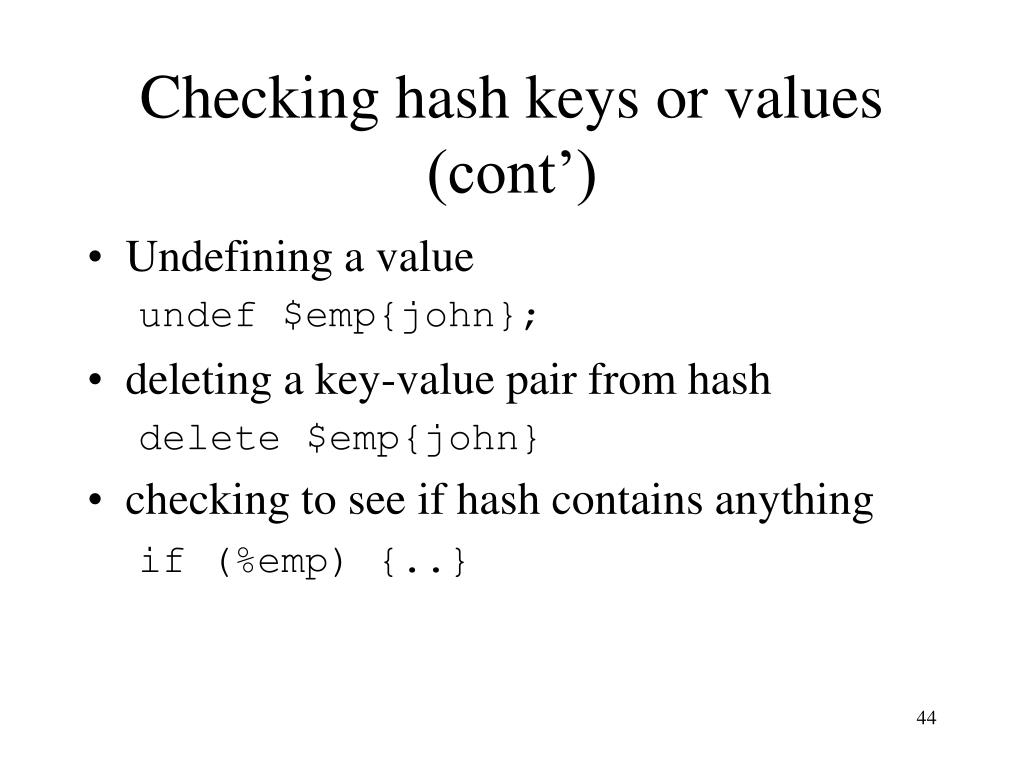 Checking hash keys or values (cont’)

• Undefining a value

undef $emp{john};

• deleting a key-value pair from hash

delete $emp{john}

• checking to see if hash contains anything

if (%emp) {..}

44